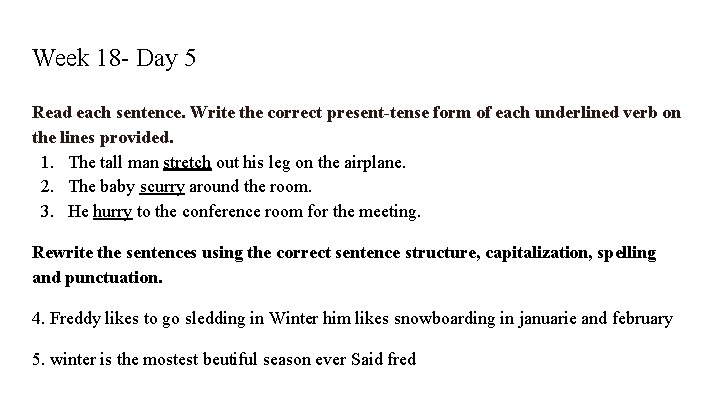 Week 18- Day 5

Read each sentence. Write the correct present-tense form of each underlined verb on the lines provided.

1. The tall man stretch out his leg on the airplane.
2. The baby scurry around the room.
3. He hurry to the conference room for the meeting.

Rewrite the sentences using the correct sentence structure, capitalization, spelling and punctuation.

4. Freddy likes to go sledding in Winter him likes snowboarding in januarie and february

5. winter is the mostest beutiful season ever Said fred